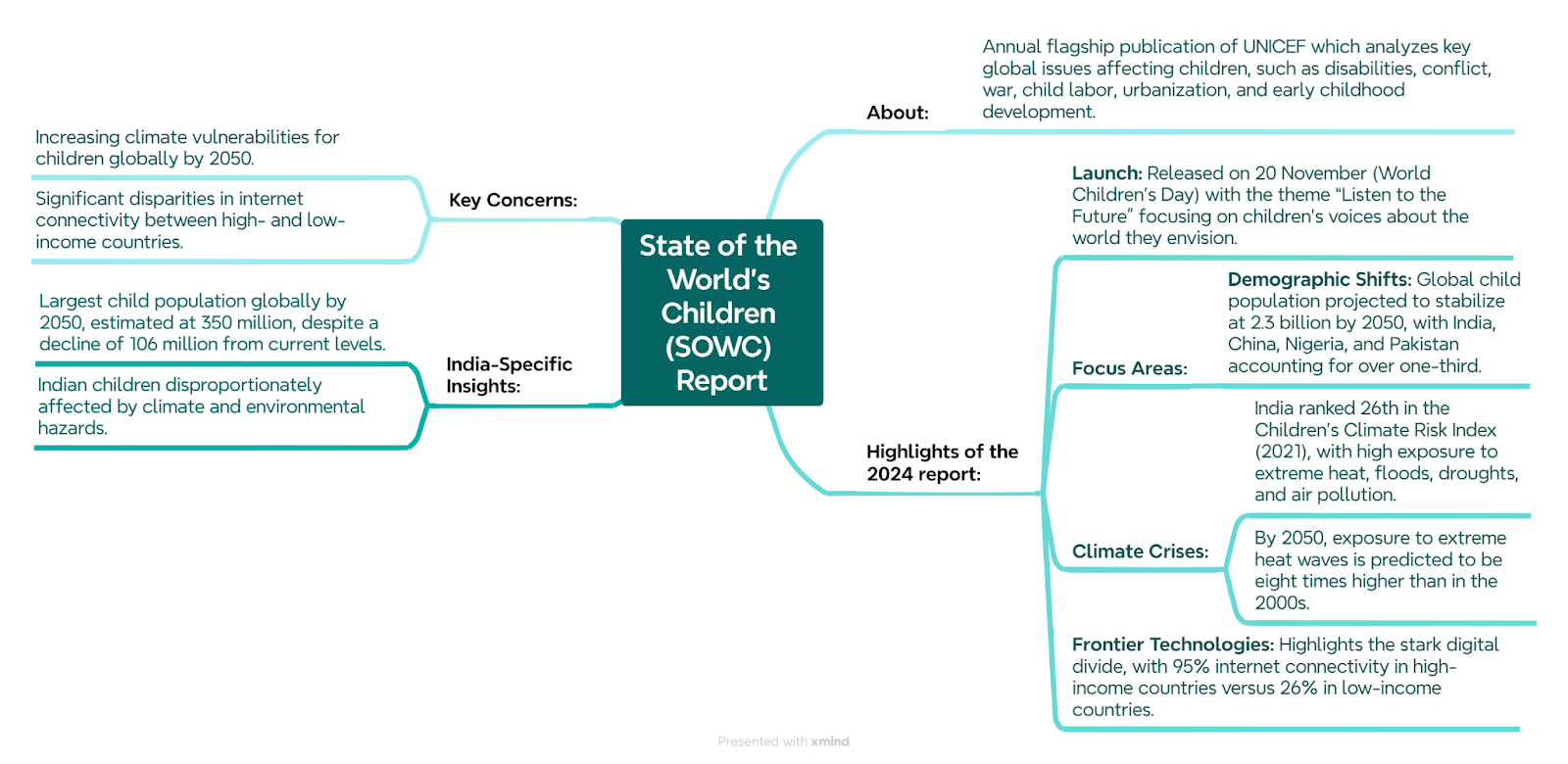 State of the World's Children (SOWC) Report

About:
Annual flagship publication of UNICEF which analyzes key global issues affecting children, such as disabilities, conflict, war, child labor, urbanization, and early childhood development.

Highlights of the 2024 report:
Launch: Released on 20 November (World Children's Day) with the theme "Listen to the Future" focusing on children's voices about the world they envision.

Focus Areas:
Demographic Shifts: Global child population projected to stabilize at 2.3 billion by 2050, with India, China, Nigeria, and Pakistan accounting for over one-third.

Climate Crises:
India ranked 26th in the Children's Climate Risk Index (2021), with high exposure to extreme heat, floods, droughts, and air pollution.
By 2050, exposure to extreme heat waves is predicted to be eight times higher than in the 2000s.

Frontier Technologies: Highlights the stark digital divide, with 95% internet connectivity in high-income countries versus 26% in low-income countries.

Key Concerns:
Increasing climate vulnerabilities for children globally by 2050.
Significant disparities in internet connectivity between high- and low-income countries.

India-Specific Insights:
Largest child population globally by 2050, estimated at 350 million, despite a decline of 106 million from current levels.
Indian children disproportionately affected by climate and environmental hazards.

Presented with xmind